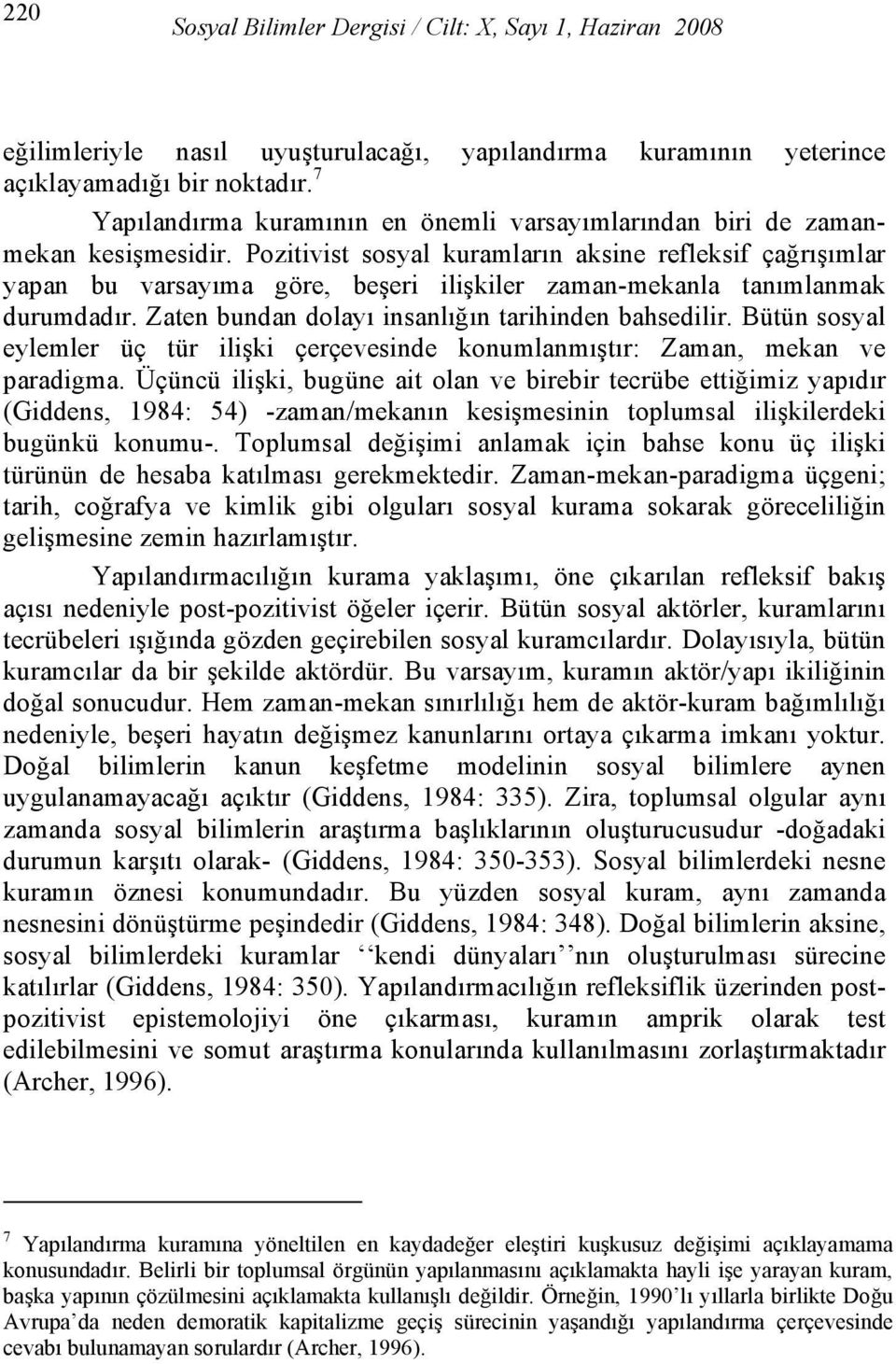 220 Sosyal Bilimler Dergisi / Cilt: X, Sayı 1, Haziran 2008

eğilimleriyle nasıl uyuşturulacağı, yapılandırma kuramının yeterince açıklayamadığı bir noktadır.$^7$

Yapılandırma kuramının en önemli varsayımlarından biri de zaman-mekan kesişmesidir. Pozitivist sosyal kuramların aksine refleksif çağrışımlar yapan bu varsayıma göre, beşeri ilişkiler zaman-mekanla tanımlanmak durumdadır. Zaten bundan dolayı insanlığın tarihinden bahsedilir. Bütün sosyal eylemler üç tür ilişki çerçevesinde konumlanmıştır: Zaman, mekan ve paradigma. Üçüncü ilişki, bugüne ait olan ve birebir tecrübe ettiğimiz yapıdır (Giddens, 1984: 54) -zaman/mekanın kesişmesinin toplumsal ilişkilerdeki bugünkü konumu-. Toplumsal değişimi anlamak için bahse konu üç ilişki türünün de hesaba katılması gerekmektedir. Zaman-mekan-paradigma üçgeni; tarih, coğrafya ve kimlik gibi olguları sosyal kurama sokarak göreceliliğin gelişmesine zemin hazırlamıştır.

Yapılandırmacılığın kurama yaklaşımı, öne çıkarılan refleksif bakış açısı nedeniyle post-pozitivist öğeler içerir. Bütün sosyal aktörler, kuramlarını tecrübeleri ışığında gözden geçirebilen sosyal kuramcılardır. Dolayısıyla, bütün kuramcılar da bir şekilde aktördür. Bu varsayım, kuramın aktör/yapı ikiliğinin doğal sonucudur. Hem zaman-mekan sınırlılığı hem de aktör-kuram bağımlılığı nedeniyle, beşeri hayatın değişmez kanunlarını ortaya çıkarma imkanı yoktur. Doğal bilimlerin kanun keşfetme modelinin sosyal bilimlere aynen uygulanamayacağı açıktır (Giddens, 1984: 335). Zira, toplumsal olgular aynı zamanda sosyal bilimlerin araştırma başlıklarının oluşturucusudur -doğadaki durumun karşıtı olarak- (Giddens, 1984: 350-353). Sosyal bilimlerdeki nesne kuramın öznesi konumundadır. Bu yüzden sosyal kuram, aynı zamanda nesnesini dönüştürme peşindedir (Giddens, 1984: 348). Doğal bilimlerin aksine, sosyal bilimlerdeki kuramlar ‘‘kendi dünyaları’’nın oluşturulması sürecine katılırlar (Giddens, 1984: 350). Yapılandırmacılığın refleksiflik üzerinden post-pozitivist epistemolojiyi öne çıkarması, kuramın amprik olarak test edilebilmesini ve somut araştırma konularında kullanılmasını zorlaştırmaktadır (Archer, 1996).

$^7$ Yapılandırma kuramına yöneltilen en kaydadeğer eleştiri kuşkusuz değişimi açıklayamama konusundadır. Belirli bir toplumsal örgünün yapılanmasını açıklamakta hayli işe yarayan kuram, başka yapının çözülmesini açıklamakta kullanışlı değildir. Örneğin, 1990’lı yıllarla birlikte Doğu Avrupa’da neden demoratik kapitalizme geçiş sürecinin yaşandığı yapılandırma çerçevesinde cevabı bulunamayan sorulardır (Archer, 1996).